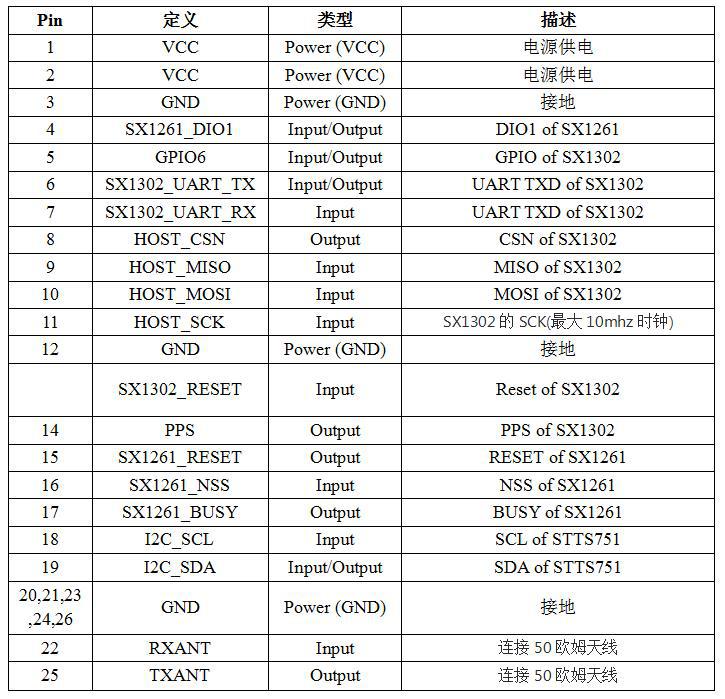 | Pin | 定义 | 类型 | 描述 |
|---|---|---|---|
| 1 | VCC | Power (VCC) | 电源供电 |
| 2 | VCC | Power (VCC) | 电源供电 |
| 3 | GND | Power (GND) | 接地 |
| 4 | SX1261_DIO1 | Input/Output | DIO1 of SX1261 |
| 5 | GPIO6 | Input/Output | GPIO of SX1302 |
| 6 | SX1302_UART_TX | Input/Output | UART TXD of SX1302 |
| 7 | SX1302_UART_RX | Input | UART TXD of SX1302 |
| 8 | HOST_CSN | Output | CSN of SX1302 |
| 9 | HOST_MISO | Input | MISO of SX1302 |
| 10 | HOST_MOSI | Input | MOSI of SX1302 |
| 11 | HOST_SCK | Input | SX1302 的 SCK(最大 10mhz 时钟) |
| 12 | GND | Power (GND) | 接地 |
|  | SX1302_RESET | Input | Reset of SX1302 |
| 14 | PPS | Output | PPS of SX1302 |
| 15 | SX1261_RESET | Output | RESET of SX1261 |
| 16 | SX1261_NSS | Input | NSS of SX1261 |
| 17 | SX1261_BUSY | Output | BUSY of SX1261 |
| 18 | I2C_SCL | Input | SCL of STTS751 |
| 19 | I2C_SDA | Input/Output | SDA of STTS751 |
| 20,21,23 ,24,26 | GND | Power (GND) | 接地 |
| 22 | RXANT | Input | 连接 50 欧姆天线 |
| 25 | TXANT | Output | 连接 50 欧姆天线 |